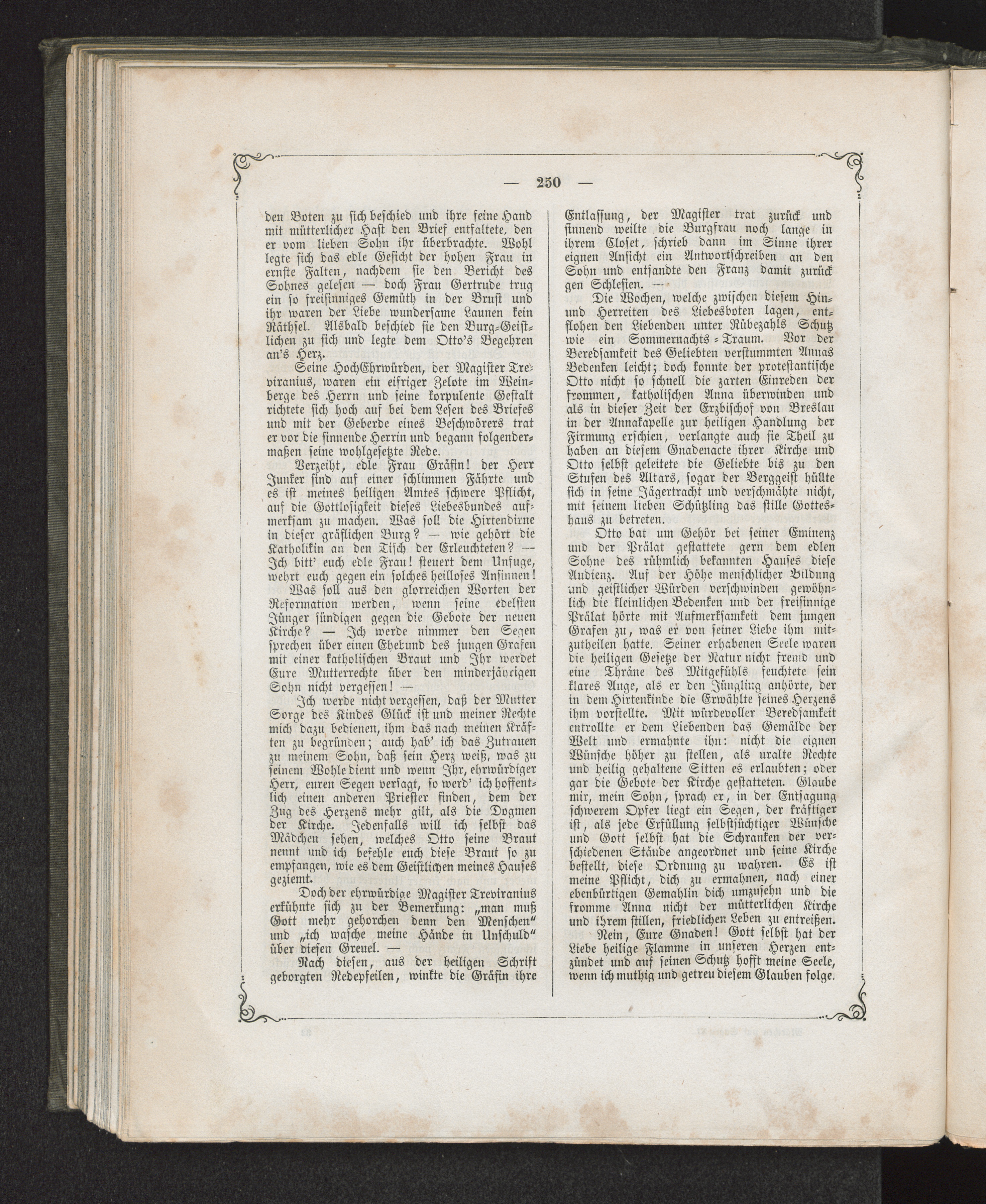 — 250 —

den Boten zu sich beschied und ihre feine Hand mit mütterlicher Hast den Brief entfaltete, den er vom lieben Sohn ihr überbrachte. Wohl legte sich das edle Gesicht der hohen Frau in ernste Falten, nachdem sie den Bericht des Sohnes gelesen — doch Frau Gertrude trug ein so freisinniges Gemüth in der Brust und ihr waren der Liebe wundersame Launen kein Räthsel. Alsbald beschied sie den Burg-Geistlichen zu sich und legte dem Otto's Begehren an's Herz.

Seine HochEhrwürden, der Magister Treviranius, waren ein eifriger Zelote im Weinberge des Herrn und seine korpulente Gestalt richtete sich hoch auf bei dem Lesen des Briefes und mit der Geberde eines Beschwörers trat er vor die sinnende Herrin und begann folgendermaßen seine wohlgesetzte Rede.

Verzeiht, edle Frau Gräfin! der Herr Junker sind auf einer schlimmen Fährte und es ist meines heiligen Amtes schwere Pflicht, auf die Gottlosigkeit dieses Liebesbundes aufmerksam zu machen. Was soll die Hirtendirne in dieser gräflichen Burg? — wie gehört die Katholikin an den Tisch der Erleuchteten? — Ich bitt' euch edle Frau! steuert dem Unfuge, wehrt euch gegen ein solches heilloses Ansinnen! Was soll aus den glorreichen Worten der Reformation werden, wenn seine edelsten Jünger sündigen gegen die Gebote der neuen Kirche? — Ich werde nimmer den Segen sprechen über einen Ehebund des jungen Grafen mit einer katholischen Braut und Ihr werdet Eure Mutterrechte über den minderjährigen Sohn nicht vergessen! —

Ich werde nicht vergessen, daß der Mutter Sorge des Kindes Glück ist und meiner Rechte mich dazu bedienen, ihm das nach meinen Kräften zu begründen; auch hab' ich das Zutrauen zu meinem Sohn, daß sein Herz weiß, was zu seinem Wohle dient und wenn Ihr, ehrwürdiger Herr, euren Segen versagt, so werd' ich hoffentlich einen anderen Priester finden, dem der Zug des Herzens mehr gilt, als die Dogmen der Kirche. Jedenfalls will ich selbst das Mädchen sehen, welches Otto seine Braut nennt und ich befehle euch diese Braut so zu empfangen, wie es dem Geistlichen meines Hauses geziemt.

Doch der ehrwürdige Magister Treviranius erkühnte sich zu der Bemerkung: „man muß Gott mehr gehorchen denn den Menschen“ und „ich wasche meine Hände in Unschuld“ über diesen Greuel. —

Nach diesen, aus der heiligen Schrift geborgten Redepfeilen, winkte die Gräfin ihre Entlassung, der Magister trat zurück und sinnend weilte die Burgfrau noch lange in ihrem Closet, schrieb dann im Sinne ihrer eignen Ansicht ein Antwortschreiben an den Sohn und entsandte den Franz damit zurück gen Schlesien. —

Die Wochen, welche zwischen diesem Hin- und Herreiten des Liebesboten lagen, entflohen den Liebenden unter Rübezahls Schutz wie ein Sommernachts-Traum. Vor der Beredsamkeit des Geliebten verstummten Annas Bedenken leicht; doch konnte der protestantische Otto nicht so schnell die zarten Einreden der frommen, katholischen Anna überwinden und als in dieser Zeit der Erzbischof von Breslau in der Annakapelle zur heiligen Handlung der Firmung erschien, verlangte auch sie Theil zu haben an diesem Gnadenacte ihrer Kirche und Otto selbst geleitete die Geliebte bis zu den Stufen des Altars, sogar der Berggeist hüllte sich in seine Jägertracht und verschmähte nicht, mit seinem lieben Schützling das stille Gotteshaus zu betreten.

Otto bat um Gehör bei seiner Eminenz und der Prälat gestattete gern dem edlen Sohne des rühmlich bekannten Hauses diese Audienz. Auf der Höhe menschlicher Bildung und geistlicher Würden verschwinden gewöhnlich die kleinlichen Bedenken und der freisinnige Prälat hörte mit Aufmerksamkeit dem jungen Grafen zu, was er von seiner Liebe ihm mitzutheilen hatte. Seiner erhabenen Seele waren die heiligen Gesetze der Natur nicht fremd und eine Thräne des Mitgefühls feuchtete sein klares Auge, als er den Jüngling anhörte, der in dem Hirtenkinde die Erwählte seines Herzens ihm vorstellte. Mit würdevoller Beredsamkeit entrollte er dem Liebenden das Gemälde der Welt und ermahnte ihn: nicht die eignen Wünsche höher zu stellen, als uralte Rechte und heilig gehaltene Sitten es erlaubten; oder gar die Gebote der Kirche gestatteten. Glaube mir, mein Sohn, sprach er, in der Entsagung schwerem Opfer liegt ein Segen, der kräftiger ist, als jede Erfüllung selbstsüchtiger Wünsche und Gott selbst hat die Schranken der verschiedenen Stände angeordnet und seine Kirche bestellt, diese Ordnung zu wahren. Es ist meine Pflicht, dich zu ermahnen, nach einer ebenbürtigen Gemahlin dich umzusehn und die fromme Anna nicht der mütterlichen Kirche und ihrem stillen, friedlichen Leben zu entreißen.

Nein, Eure Gnaden! Gott selbst hat der Liebe heilige Flamme in unseren Herzen entzündet und auf seinen Schutz hofft meine Seele, wenn ich muthig und getreu diesem Glauben folge.